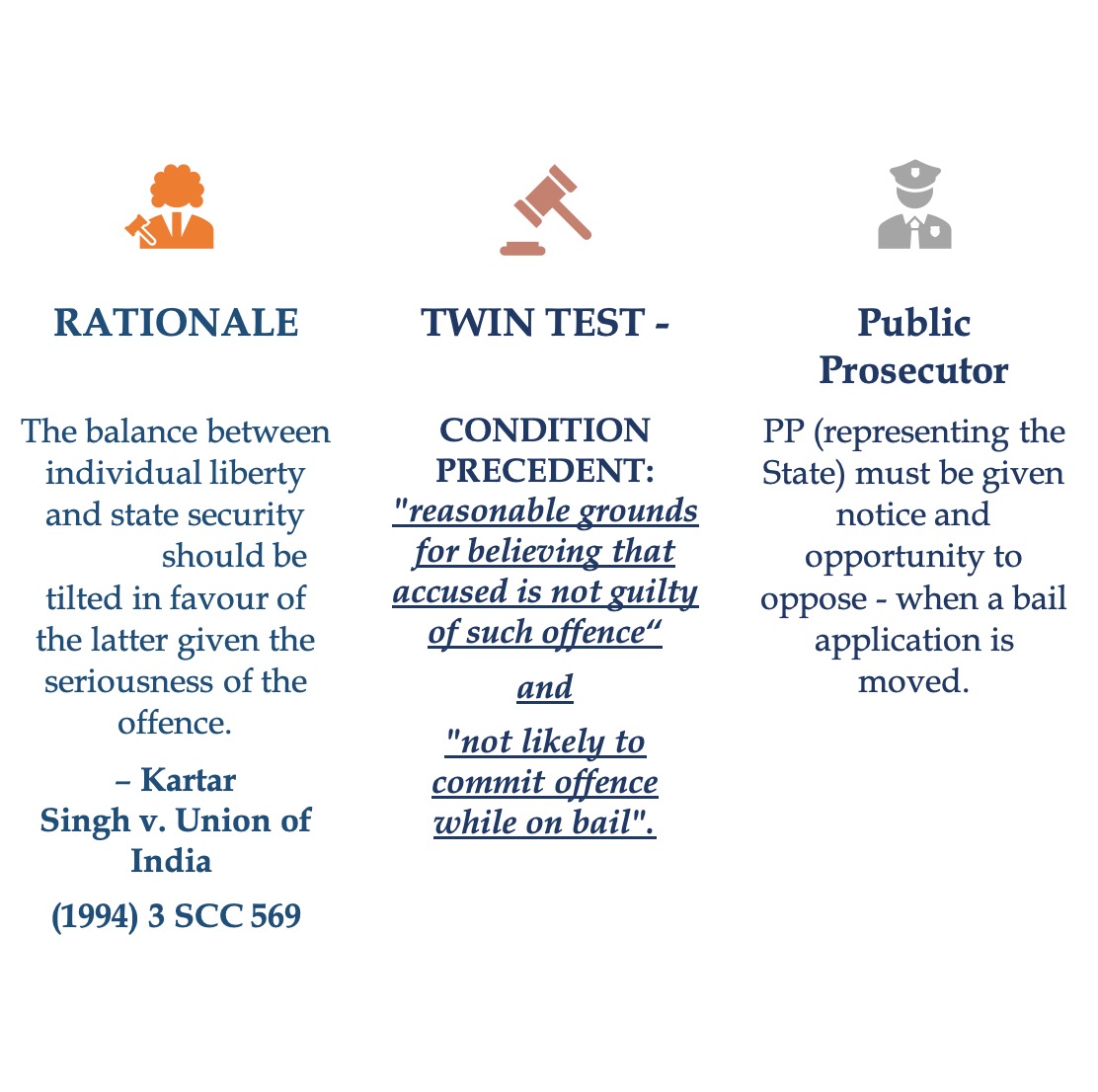 RATIONALE

The balance between individual liberty and state security should be tilted in favour of the latter given the seriousness of the offence.

– Kartar Singh v. Union of India

(1994) 3 SCC 569

TWIN TEST -

CONDITION PRECEDENT: "reasonable grounds for believing that accused is not guilty of such offence“

and

"not likely to commit offence while on bail".

Public Prosecutor

PP (representing the State) must be given notice and opportunity to oppose - when a bail application is moved.